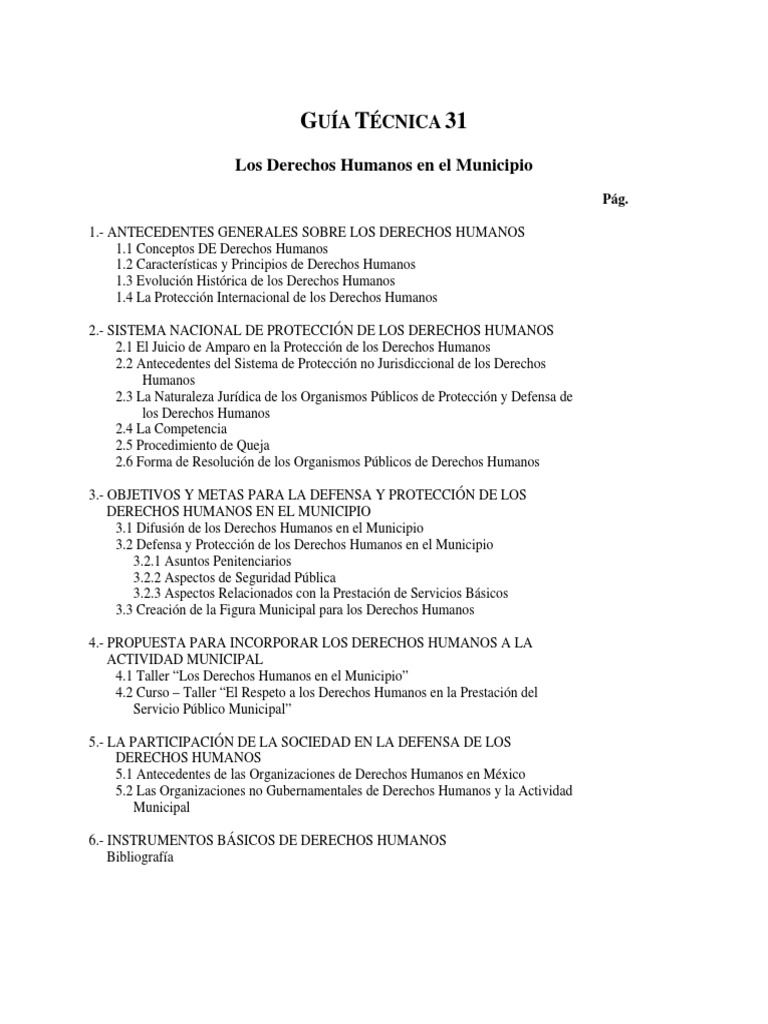 GUÍA TÉCNICA 31

Los Derechos Humanos en el Municipio

Pág.

1.- ANTECEDENTES GENERALES SOBRE LOS DERECHOS HUMANOS
1.1 Conceptos DE Derechos Humanos
1.2 Características y Principios de Derechos Humanos
1.3 Evolución Histórica de los Derechos Humanos
1.4 La Protección Internacional de los Derechos Humanos

2.- SISTEMA NACIONAL DE PROTECCIÓN DE LOS DERECHOS HUMANOS
2.1 El Juicio de Amparo en la Protección de los Derechos Humanos
2.2 Antecedentes del Sistema de Protección no Jurisdiccional de los Derechos Humanos
2.3 La Naturaleza Jurídica de los Organismos Públicos de Protección y Defensa de los Derechos Humanos
2.4 La Competencia
2.5 Procedimiento de Queja
2.6 Forma de Resolución de los Organismos Públicos de Derechos Humanos

3.- OBJETIVOS Y METAS PARA LA DEFENSA Y PROTECCIÓN DE LOS DERECHOS HUMANOS EN EL MUNICIPIO
3.1 Difusión de los Derechos Humanos en el Municipio
3.2 Defensa y Protección de los Derechos Humanos en el Municipio
3.2.1 Asuntos Penitenciarios
3.2.2 Aspectos de Seguridad Pública
3.2.3 Aspectos Relacionados con la Prestación de Servicios Básicos
3.3 Creación de la Figura Municipal para los Derechos Humanos

4.- PROPUESTA PARA INCORPORAR LOS DERECHOS HUMANOS A LA ACTIVIDAD MUNICIPAL
4.1 Taller “Los Derechos Humanos en el Municipio”
4.2 Curso – Taller “El Respeto a los Derechos Humanos en la Prestación del Servicio Público Municipal”

5.- LA PARTICIPACIÓN DE LA SOCIEDAD EN LA DEFENSA DE LOS DERECHOS HUMANOS
5.1 Antecedentes de las Organizaciones de Derechos Humanos en México
5.2 Las Organizaciones no Gubernamentales de Derechos Humanos y la Actividad Municipal

6.- INSTRUMENTOS BÁSICOS DE DERECHOS HUMANOS
Bibliografía